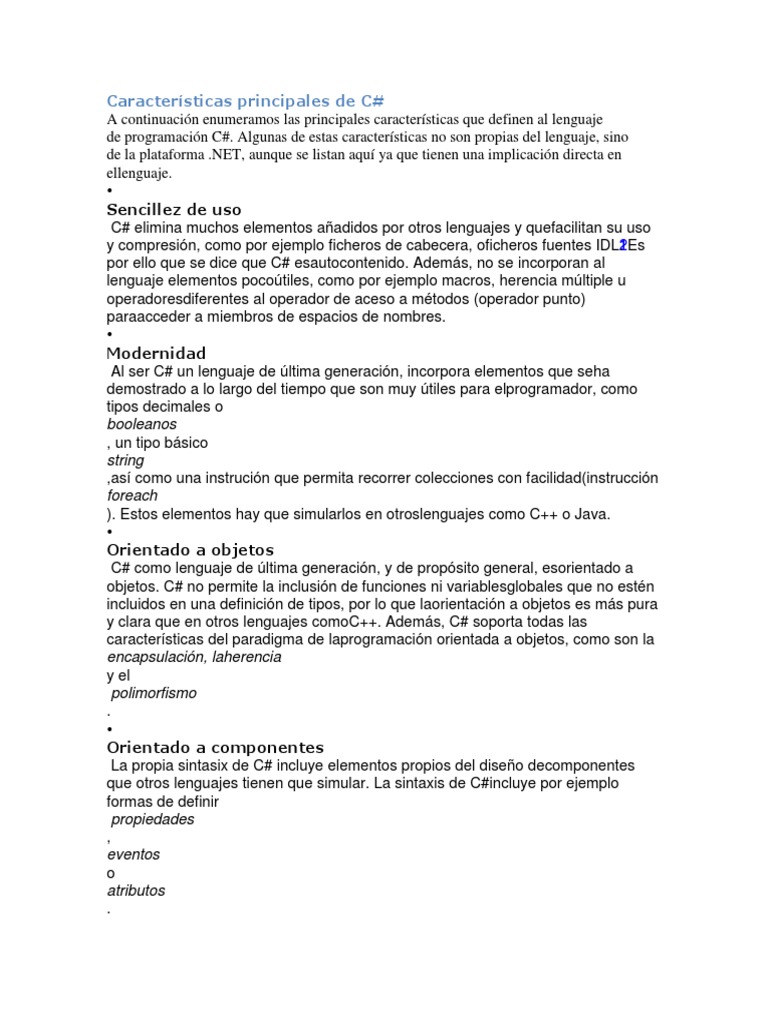 Características principales de C#
A continuación enumeramos las principales características que definen al lenguaje de programación C#. Algunas de estas características no son propias del lenguaje, sino de la plataforma .NET, aunque se listan aquí ya que tienen una implicación directa en ellenguaje.
•
Sencillez de uso
C# elimina muchos elementos añadidos por otros lenguajes y quefacilitan su uso y compresión, como por ejemplo ficheros de cabecera, oficheros fuentes IDL2Es por ello que se dice que C# esautocontenido. Además, no se incorporan al lenguaje elementos pocoútiles, como por ejemplo macros, herencia múltiple u operadoresdiferentes al operador de aceso a métodos (operador punto) paraacceder a miembros de espacios de nombres.
•
Modernidad
Al ser C# un lenguaje de última generación, incorpora elementos que seha demostrado a lo largo del tiempo que son muy útiles para elprogramador, como tipos decimales o
booleanos
, un tipo básico
string
,así como una instrución que permita recorrer colecciones con facilidad(instrucción
foreach
). Estos elementos hay que simularlos en otroslenguajes como C++ o Java.
•
Orientado a objetos
C# como lenguaje de última generación, y de propósito general, esorientado a objetos. C# no permite la inclusión de funciones ni variablesglobales que no estén incluidos en una definición de tipos, por lo que laorientación a objetos es más pura y clara que en otros lenguajes comoC++. Además, C# soporta todas las características del paradigma de laprogramación orientada a objetos, como son la
encapsulación, laherencia
y el
polimorfismo
.
•
Orientado a componentes
La propia sintasix de C# incluye elementos propios del diseño decomponentes que otros lenguajes tienen que simular. La sintaxis de C#incluye por ejemplo formas de definir
propiedades
,
eventos
o
atributos
.